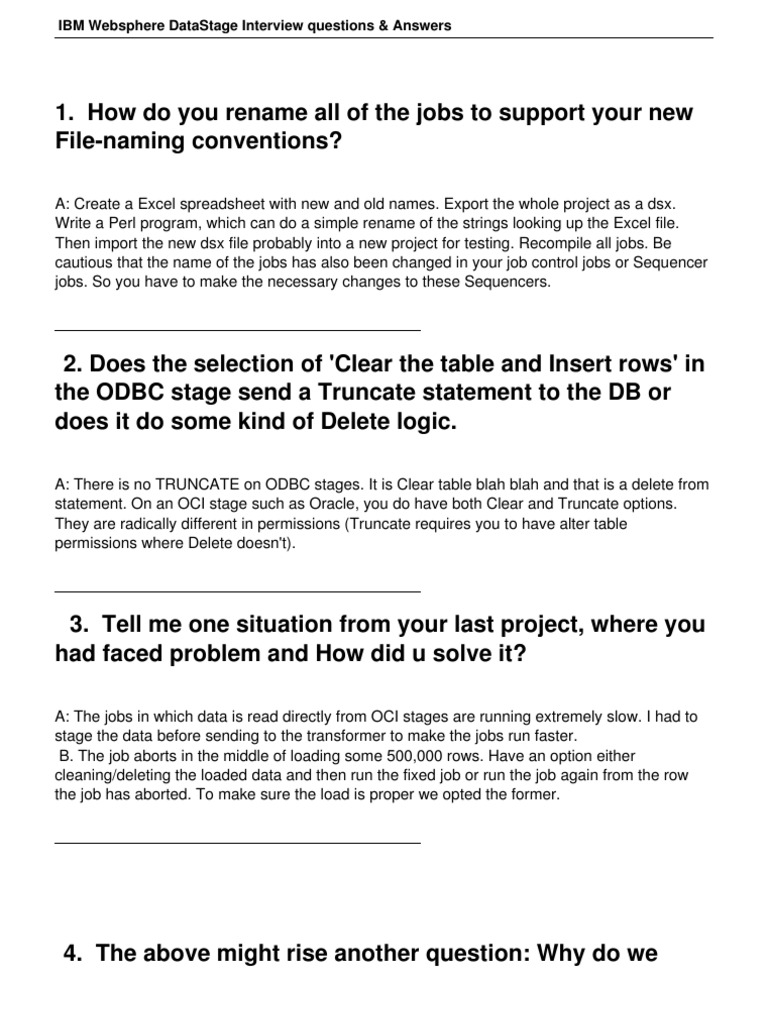 IBM Websphere DataStage Interview questions & Answers

1. How do you rename all of the jobs to support your new File-naming conventions?

A: Create a Excel spreadsheet with new and old names. Export the whole project as a dsx. Write a Perl program, which can do a simple rename of the strings looking up the Excel file. Then import the new dsx file probably into a new project for testing. Recompile all jobs. Be cautious that the name of the jobs has also been changed in your job control jobs or Sequencer jobs. So you have to make the necessary changes to these Sequencers.

2. Does the selection of 'Clear the table and Insert rows' in the ODBC stage send a Truncate statement to the DB or does it do some kind of Delete logic.

A: There is no TRUNCATE on ODBC stages. It is Clear table blah blah and that is a delete from statement. On an OCI stage such as Oracle, you do have both Clear and Truncate options. They are radically different in permissions (Truncate requires you to have alter table permissions where Delete doesn't).

3. Tell me one situation from your last project, where you had faced problem and How did u solve it?

A: The jobs in which data is read directly from OCI stages are running extremely slow. I had to stage the data before sending to the transformer to make the jobs run faster.
B. The job aborts in the middle of loading some 500,000 rows. Have an option either cleaning/deleting the loaded data and then run the fixed job or run the job again from the row the job has aborted. To make sure the load is proper we opted the former.

4. The above might rise another question: Why do we